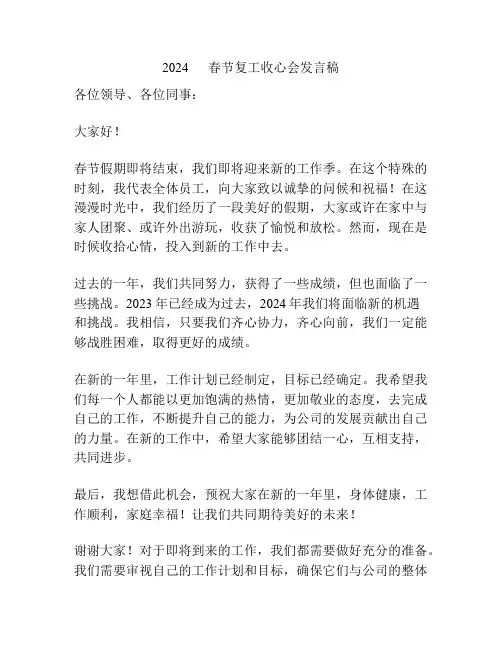 2024 春节复工收心会发言稿

各位领导、各位同事：

大家好！

春节假期即将结束，我们即将迎来新的工作季。在这个特殊的时刻，我代表全体员工，向大家致以诚挚的问候和祝福！在这漫漫时光中，我们经历了一段美好的假期，大家或许在家中与家人团聚、或许外出游玩，收获了愉悦和放松。然而，现在是时候收拾心情，投入到新的工作中去。

过去的一年，我们共同努力，获得了一些成绩，但也面临了一些挑战。2023 年已经成为过去，2024 年我们将面临新的机遇和挑战。我相信，只要我们齐心协力，齐心向前，我们一定能够战胜困难，取得更好的成绩。

在新的一年里，工作计划已经制定，目标已经确定。我希望我们每一个人都能以更加饱满的热情，更加敬业的态度，去完成自己的工作，不断提升自己的能力，为公司的发展贡献出自己的力量。在新的工作中，希望大家能够团结一心，互相支持，共同进步。

最后，我想借此机会，预祝大家在新的一年里，身体健康，工作顺利，家庭幸福！让我们共同期待美好的未来！

谢谢大家！对于即将到来的工作，我们都需要做好充分的准备。我们需要审视自己的工作计划和目标，确保它们与公司的整体